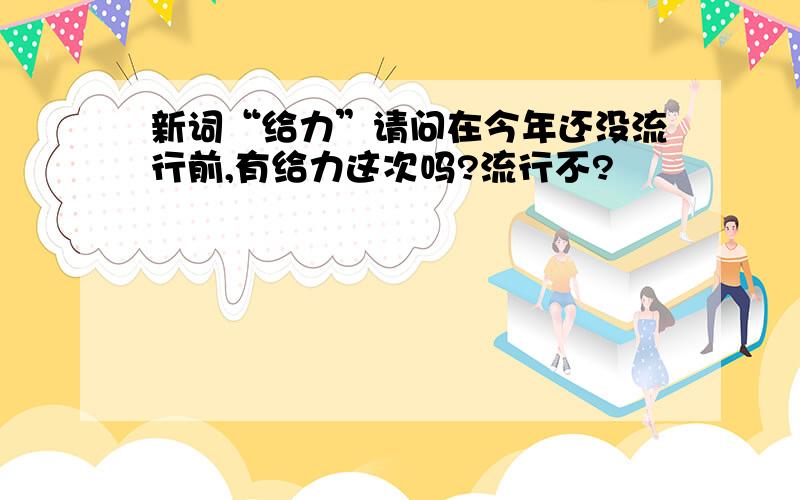 新词“给力”请问在今年还没流行前,有给力这次吗?流行不?